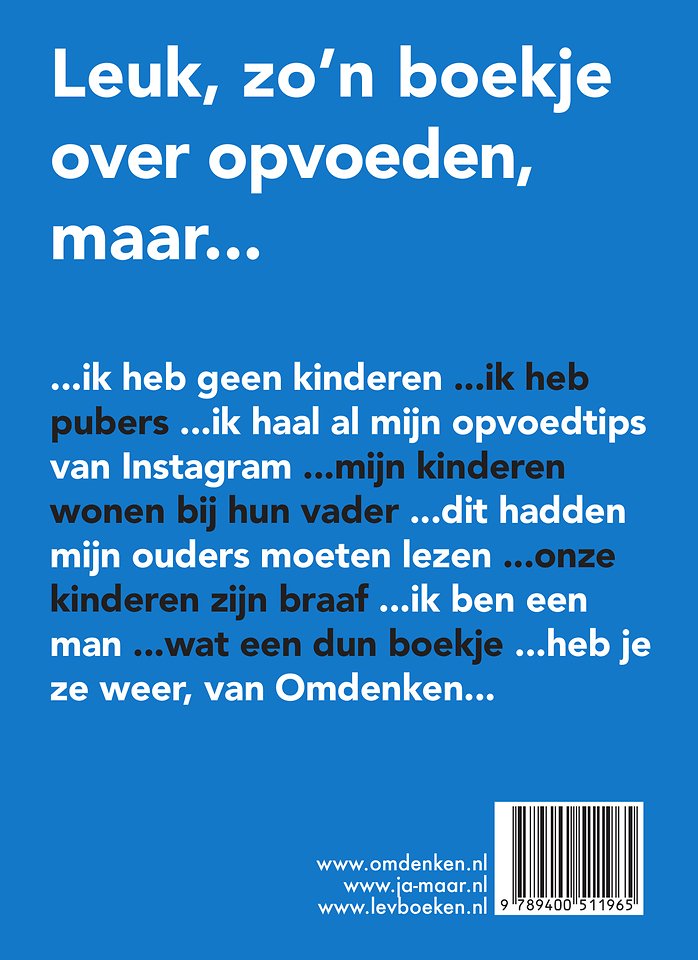 Leuk, zo'n boekje over opvoeden, maar...

...ik heb geen kinderen ...ik heb pubers ...ik haal al mijn opvoedtips van Instagram ...mijn kinderen wonen bij hun vader ...dit hadden mijn ouders moeten lezen ...onze kinderen zijn braaf ...ik ben een man ...wat een dun boekje ...heb je ze weer, van Omdenken...

www.omdenken.nl
www.ja-maar.nl
www.levboeken.nl

9 789400 511965